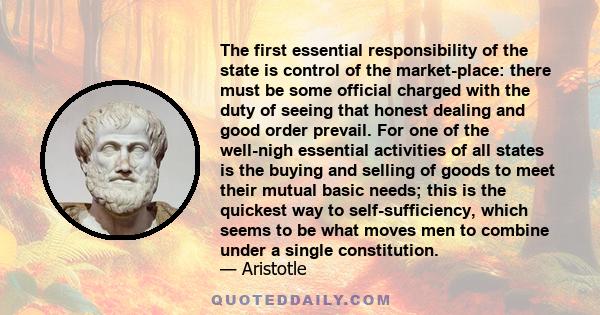 The first essential responsibility of the state is control of the market-place: there must be some official charged with the duty of seeing that honest dealing and good order prevail. For one of the well-nigh essential activities of all states is the buying and selling of goods to meet their mutual basic needs; this is the quickest way to self-sufficiency, which seems to be what moves men to combine under a single constitution.
— Aristotle

QUOTEDDAILY.COM